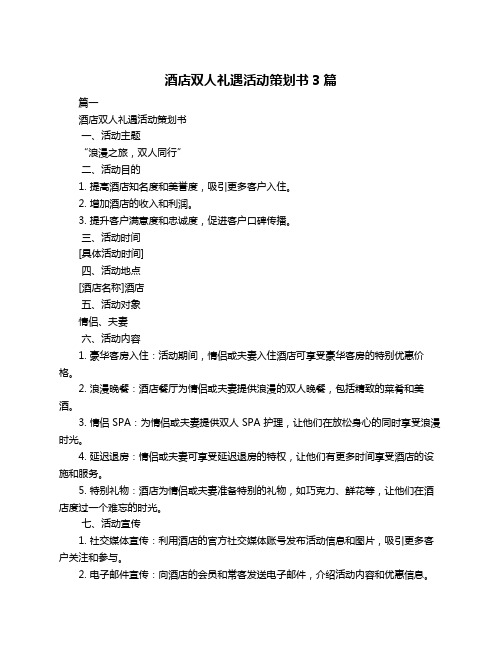 酒店双人礼遇活动策划书 3 篇

篇一

酒店双人礼遇活动策划书

一、活动主题

“浪漫之旅，双人同行”

二、活动目的

1. 提高酒店知名度和美誉度，吸引更多客户入住。

2. 增加酒店的收入和利润。

3. 提升客户满意度和忠诚度，促进客户口碑传播。

三、活动时间

[具体活动时间]

四、活动地点

[酒店名称]酒店

五、活动对象

情侣、夫妻

六、活动内容

1. 豪华客房入住：活动期间，情侣或夫妻入住酒店可享受豪华客房的特别优惠价格。

2. 浪漫晚餐：酒店餐厅为情侣或夫妻提供浪漫的双人晚餐，包括精致的菜肴和美酒。

3. 情侣 SPA：为情侣或夫妻提供双人 SPA 护理，让他们在放松身心的同时享受浪漫时光。

4. 延迟退房：情侣或夫妻可享受延迟退房的特权，让他们有更多时间享受酒店的设施和服务。

5. 特别礼物：酒店为情侣或夫妻准备特别的礼物，如巧克力、鲜花等，让他们在酒店度过一个难忘的时光。

七、活动宣传

1. 社交媒体宣传：利用酒店的官方社交媒体账号发布活动信息和图片，吸引更多客户关注和参与。

2. 电子邮件宣传：向酒店的会员和常客发送电子邮件，介绍活动内容和优惠信息。